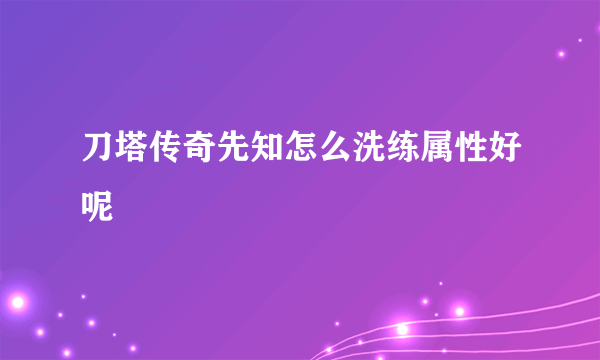 刀塔传奇先知怎么洗练属性好呢